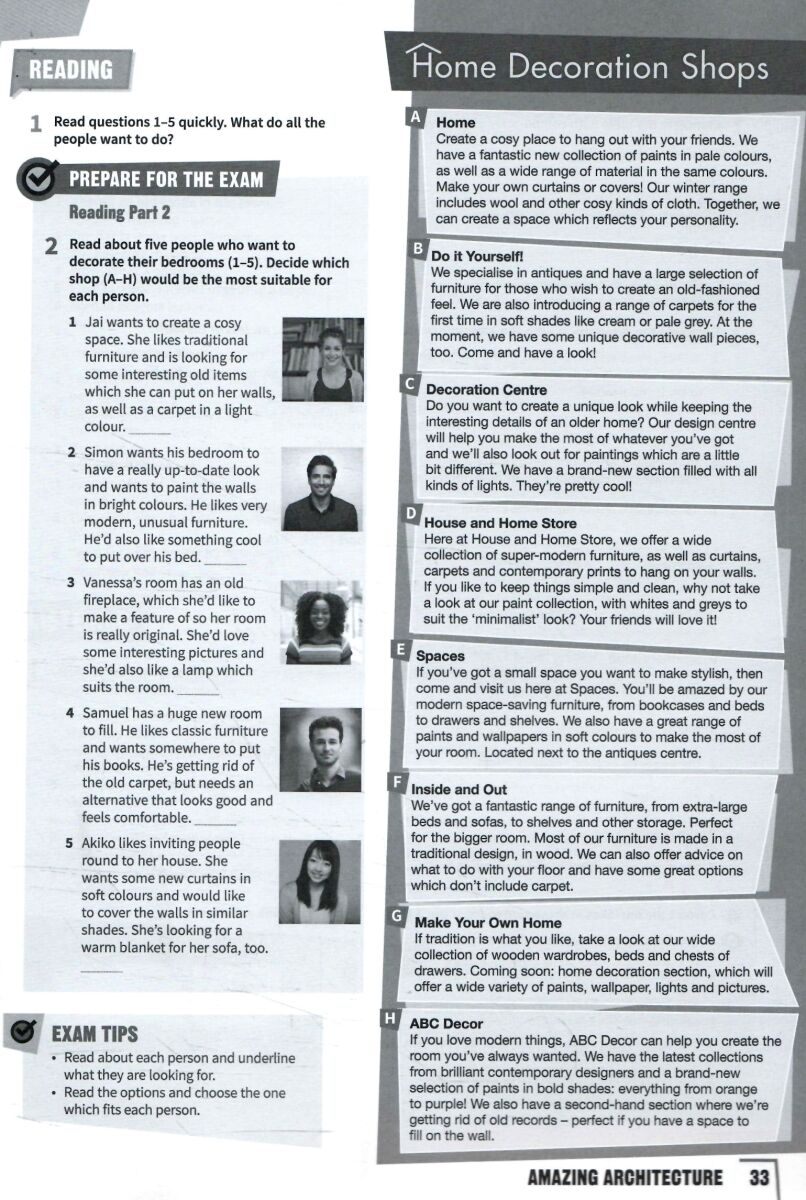 READING

1 Read questions 1–5 quickly. What do all the people want to do?

PREPARE FOR THE EXAM

Reading Part 2

2 Read about five people who want to decorate their bedrooms (1–5). Decide which shop (A–H) would be the most suitable for each person.

1 Jai wants to create a cosy space. She likes traditional furniture and is looking for some interesting old items which she can put on her walls, as well as a carpet in a light colour. ______

2 Simon wants his bedroom to have a really up-to-date look and wants to paint the walls in bright colours. He likes very modern, unusual furniture. He'd also like something cool to put over his bed. ______

3 Vanessa's room has an old fireplace, which she'd like to make a feature of so her room is really original. She'd love some interesting pictures and she'd also like a lamp which suits the room. ______

4 Samuel has a huge new room to fill. He likes classic furniture and wants somewhere to put his books. He's getting rid of the old carpet, but needs an alternative that looks good and feels comfortable. ______

5 Akiko likes inviting people round to her house. She wants some new curtains in soft colours and would like to cover the walls in similar shades. She's looking for a warm blanket for her sofa, too. ______

EXAM TIPS

• Read about each person and underline what they are looking for.
• Read the options and choose the one which fits each person.

Home Decoration Shops

A Home
Create a cosy place to hang out with your friends. We have a fantastic new collection of paints in pale colours, as well as a wide range of material in the same colours. Make your own curtains or covers! Our winter range includes wool and other cosy kinds of cloth. Together, we can create a space which reflects your personality.

B Do it Yourself!
We specialise in antiques and have a large selection of furniture for those who wish to create an old-fashioned feel. We are also introducing a range of carpets for the first time in soft shades like cream or pale grey. At the moment, we have some unique decorative wall pieces, too. Come and have a look!

C Decoration Centre
Do you want to create a unique look while keeping the interesting details of an older home? Our design centre will help you make the most of whatever you've got and we'll also look out for paintings which are a little bit different. We have a brand-new section filled with all kinds of lights. They're pretty cool!

D House and Home Store
Here at House and Home Store, we offer a wide collection of super-modern furniture, as well as curtains, carpets and contemporary prints to hang on your walls. If you like to keep things simple and clean, why not take a look at our paint collection, with whites and greys to suit the 'minimalist' look? Your friends will love it!

E Spaces
If you've got a small space you want to make stylish, then come and visit us here at Spaces. You'll be amazed by our modern space-saving furniture, from bookcases and beds to drawers and shelves. We also have a great range of paints and wallpapers in soft colours to make the most of your room. Located next to the antiques centre.

F Inside and Out
We've got a fantastic range of furniture, from extra-large beds and sofas, to shelves and other storage. Perfect for the bigger room. Most of our furniture is made in a traditional design, in wood. We can also offer advice on what to do with your floor and have some great options which don't include carpet.

G Make Your Own Home
If tradition is what you like, take a look at our wide collection of wooden wardrobes, beds and chests of drawers. Coming soon: home decoration section, which will offer a wide variety of paints, wallpaper, lights and pictures.

H ABC Decor
If you love modern things, ABC Decor can help you create the room you've always wanted. We have the latest collections from brilliant contemporary designers and a brand-new selection of paints in bold shades: everything from orange to purple! We also have a second-hand section where we're getting rid of old records – perfect if you have a space to fill on the wall.

AMAZING ARCHITECTURE 33